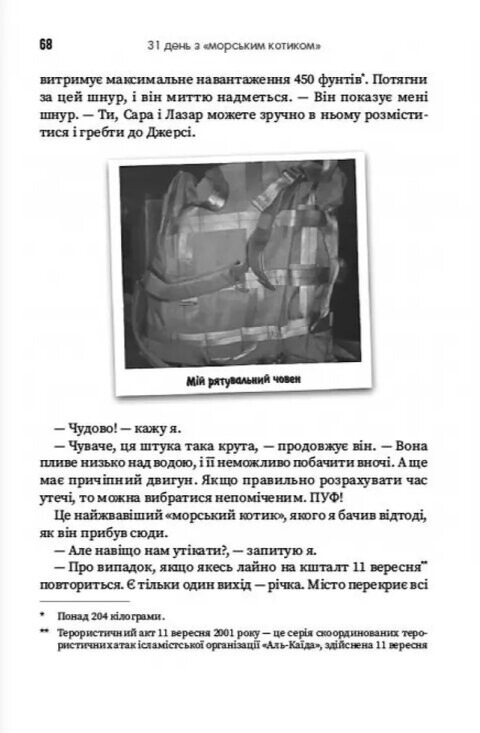 68 31 день з «морським котиком»

витримує максимальне навантаження 450 фунтів*. Потягни за цей шнур, і він миттю надметься. — Він показує мені шнур. — Ти, Сара і Лазар можете зручно в ньому розміститися і гребти до Джерсі.

Мій рятувальний човен

— Чудово! — кажу я.

— Чуваче, ця штука така крута, — продовжує він. — Вона пливе низько над водою, і її неможливо побачити вночі. А ще має причіпний двигун. Якщо правильно розрахувати час утечі, то можна вибратися непоміченим. ПУФ!

Це найжвавіший «морський котик», якого я бачив відтоді, як він прибув сюди.

— Але навіщо нам утікати?, — запитую я.

— Про випадок, якщо якесь лайно на кшталт 11 вересня** повториться. Є тільки один вихід — річка. Місто перекриє всі

* Понад 204 кілограми.

** Терористичний акт 11 вересня 2001 року — це серія скоординованих терористичних атак ісламістської організації «Аль-Каїда», здійснена 11 вересня